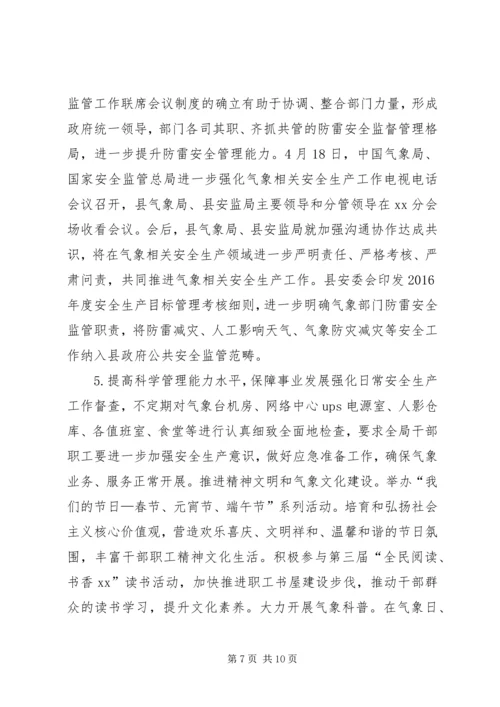 监管工作联席会议制度的确立有助于协调、整合部门力量，形成政府统一领导，部门各司其职、齐抓共管的防雷安全监督管理格局，进一步提升防雷安全管理能力。4月18日，中国气象局、国家安全监管总局进一步强化气象相关安全生产工作电视电话会议召开，县气象局、县安监局主要领导和分管领导在xx分会场收看会议。会后，县气象局、县安监局就加强沟通协作达成共识，将在气象相关安全生产领域进一步严明责任、严格考核、严肃问责，共同推进气象相关安全生产工作。县安委会印发2016年度安全生产目标管理考核细则，进一步明确气象部门防雷安全监管职责，将防雷减灾、人工影响天气、气象防灾减灾等安全工作纳入县政府公共安全监管范畴。

5.提高科学管理能力水平，保障事业发展强化日常安全生产工作督查，不定期对气象台机房、网络中心ups电源室、人影仓库、各值班室、食堂等进行认真细致全面地检查，要求全局干部职工要进一步加强安全生产意识，做好应急准备工作，确保气象业务、服务正常开展。推进精神文明和气象文化建设。举办“我们的节日—春节、元宵节、端午节”系列活动。培育和弘扬社会主义核心价值观，营造欢乐喜庆、文明祥和、温馨和谐的节日氛围，丰富干部职工精神文化生活。积极参与第三届“全民阅读、书香xx”读书活动，加快推进职工书屋建设步伐，推动干部群众的读书学习，提升文化素养。大力开展气象科普。在气象日、

第7页 共10页